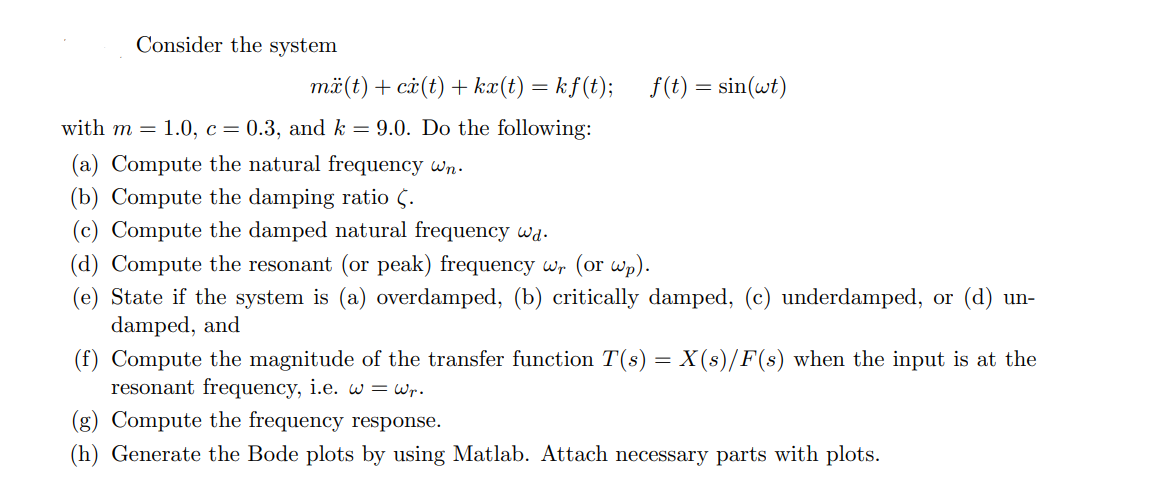 Consider the system

$m\ddot{x}(t) + c\dot{x}(t) + kx(t) = kf(t); \quad f(t) = \sin(\omega t)$

with $m = 1.0$, $c = 0.3$, and $k = 9.0$. Do the following:

(a) Compute the natural frequency $\omega_n$.

(b) Compute the damping ratio $\zeta$.

(c) Compute the damped natural frequency $\omega_d$.

(d) Compute the resonant (or peak) frequency $\omega_r$ (or $\omega_p$).

(e) State if the system is (a) overdamped, (b) critically damped, (c) underdamped, or (d) undamped, and

(f) Compute the magnitude of the transfer function $T(s) = X(s)/F(s)$ when the input is at the resonant frequency, i.e. $\omega = \omega_r$.

(g) Compute the frequency response.

(h) Generate the Bode plots by using Matlab. Attach necessary parts with plots.